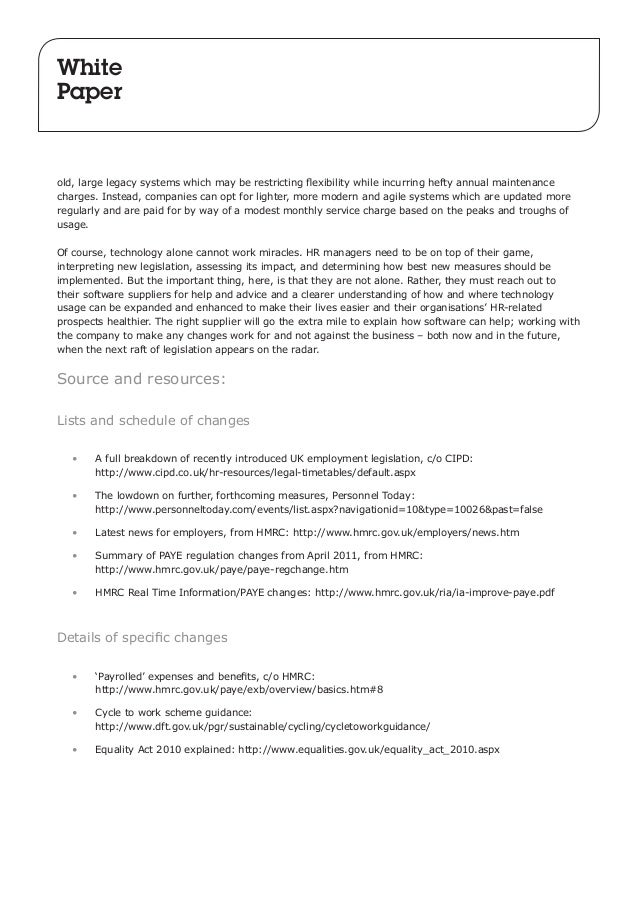 White
Paper

old, large legacy systems which may be restricting flexibility while incurring hefty annual maintenance charges. Instead, companies can opt for lighter, more modern and agile systems which are updated more regularly and are paid for by way of a modest monthly service charge based on the peaks and troughs of usage.

Of course, technology alone cannot work miracles. HR managers need to be on top of their game, interpreting new legislation, assessing its impact, and determining how best new measures should be implemented. But the important thing, here, is that they are not alone. Rather, they must reach out to their software suppliers for help and advice and a clearer understanding of how and where technology usage can be expanded and enhanced to make their lives easier and their organisations' HR-related prospects healthier. The right supplier will go the extra mile to explain how software can help; working with the company to make any changes work for and not against the business – both now and in the future, when the next raft of legislation appears on the radar.

Source and resources:

Lists and schedule of changes

• A full breakdown of recently introduced UK employment legislation, c/o CIPD: http://www.cipd.co.uk/hr-resources/legal-timetables/default.aspx

• The lowdown on further, forthcoming measures, Personnel Today: http://www.personneltoday.com/events/list.aspx?navigationid=10&type=10026&past=false

• Latest news for employers, from HMRC: http://www.hmrc.gov.uk/employers/news.htm

• Summary of PAYE regulation changes from April 2011, from HMRC: http://www.hmrc.gov.uk/paye/paye-regchange.htm

• HMRC Real Time Information/PAYE changes: http://www.hmrc.gov.uk/ria/ia-improve-paye.pdf

Details of specific changes

• 'Payrolled' expenses and benefits, c/o HMRC: http://www.hmrc.gov.uk/paye/exb/overview/basics.htm#8

• Cycle to work scheme guidance: http://www.dft.gov.uk/pgr/sustainable/cycling/cycletoworkguidance/

• Equality Act 2010 explained: http://www.equalities.gov.uk/equality_act_2010.aspx